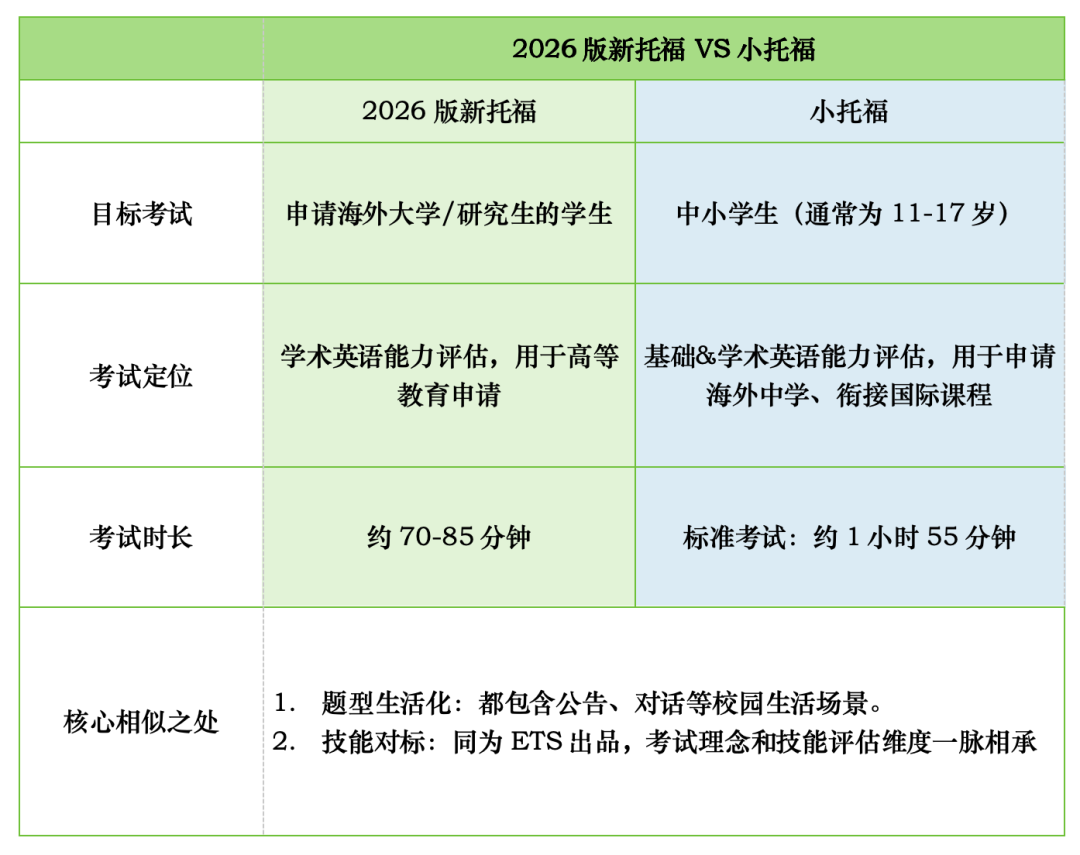 |  | 2026版新托福 VS 小托福 |  |
|---|---|---|
|  | 2026版新托福 | 小托福 |
| 目标考试 | 申请海外大学/研究生的学生 | 中小学生（通常为11-17岁） |
| 考试定位 | 学术英语能力评估，用于高等教育申请 | 基础&学术英语能力评估，用于申请海外中学、衔接国际课程 |
| 考试时长 | 约70-85分钟 | 标准考试：约1小时55分钟 |
| 核心相似之处 | 1. 题型生活化：都包含公告、对话等校园生活场景。 2. 技能对标：同为ETS出品，考试理念和技能评估维度一脉相承 |  |